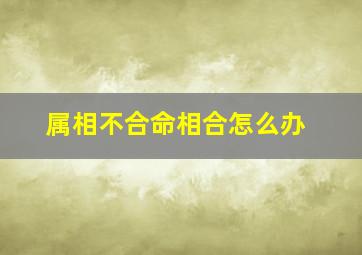 属相不合命相合怎么办